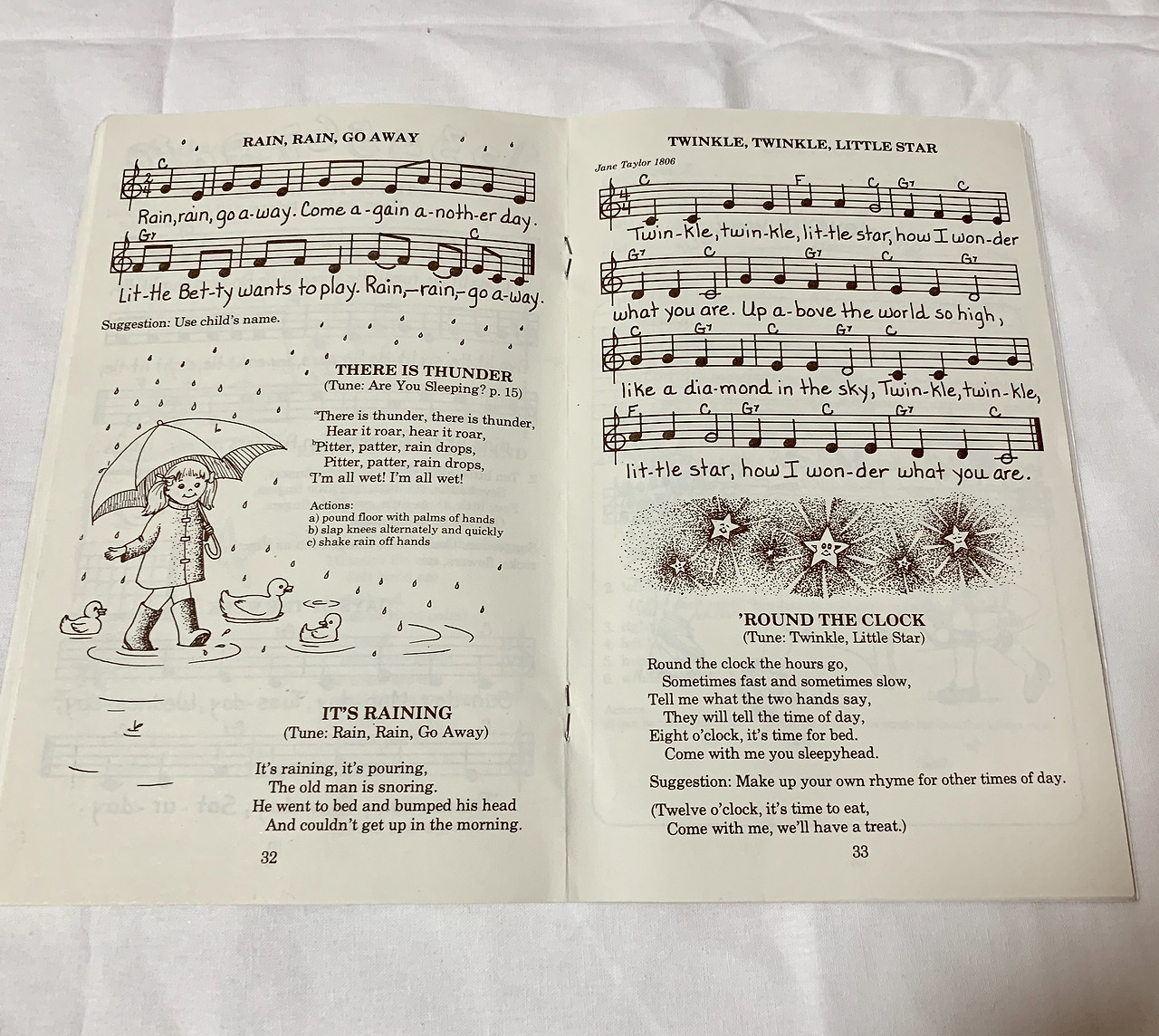 RAIN, RAIN, GO AWAY

C

Rain, rain, go a-way. Come a-gain a-noth-er day.

G7 C

Lit-tle Bet-ty wants to play. Rain,—rain,—go a-way.

Suggestion: Use child's name.

THERE IS THUNDER
(Tune: Are You Sleeping? p. 15)

$^{a}$There is thunder, there is thunder,
Hear it roar, hear it roar,
$^{b}$Pitter, patter, rain drops,
Pitter, patter, rain drops,
$^{c}$I'm all wet! I'm all wet!

Actions:
a) pound floor with palms of hands
b) slap knees alternately and quickly
c) shake rain off hands

IT'S RAINING
(Tune: Rain, Rain, Go Away)

It's raining, it's pouring,
The old man is snoring.
He went to bed and bumped his head
And couldn't get up in the morning.

32

TWINKLE, TWINKLE, LITTLE STAR

Jane Taylor 1806

C F C G7 C

Twin-kle, twin-kle, lit-tle star, how I won-der

G7 C G7 C G7

what you are. Up a-bove the world so high,

C G7 C G7 C

like a dia-mond in the sky, Twin-kle, twin-kle,

F C G7 C G7 C

lit-tle star, how I won-der what you are.

'ROUND THE CLOCK
(Tune: Twinkle, Little Star)

Round the clock the hours go,
Sometimes fast and sometimes slow,
Tell me what the two hands say,
They will tell the time of day,
Eight o'clock, it's time for bed.
Come with me you sleepyhead.

Suggestion: Make up your own rhyme for other times of day.

(Twelve o'clock, it's time to eat,
Come with me, we'll have a treat.)

33